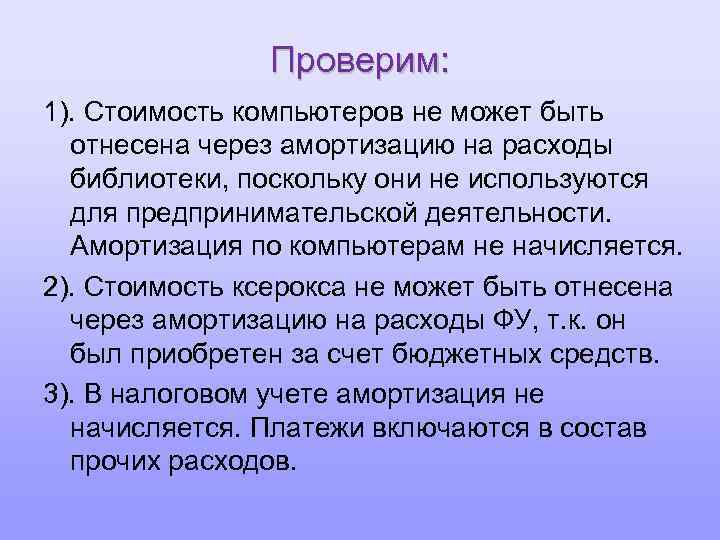 Проверим:

1). Стоимость компьютеров не может быть отнесена через амортизацию на расходы библиотеки, поскольку они не используются для предпринимательской деятельности. Амортизация по компьютерам не начисляется.

2). Стоимость ксерокса не может быть отнесена через амортизацию на расходы ФУ, т.к. он был приобретен за счет бюджетных средств.

3). В налоговом учете амортизация не начисляется. Платежи включаются в состав прочих расходов.